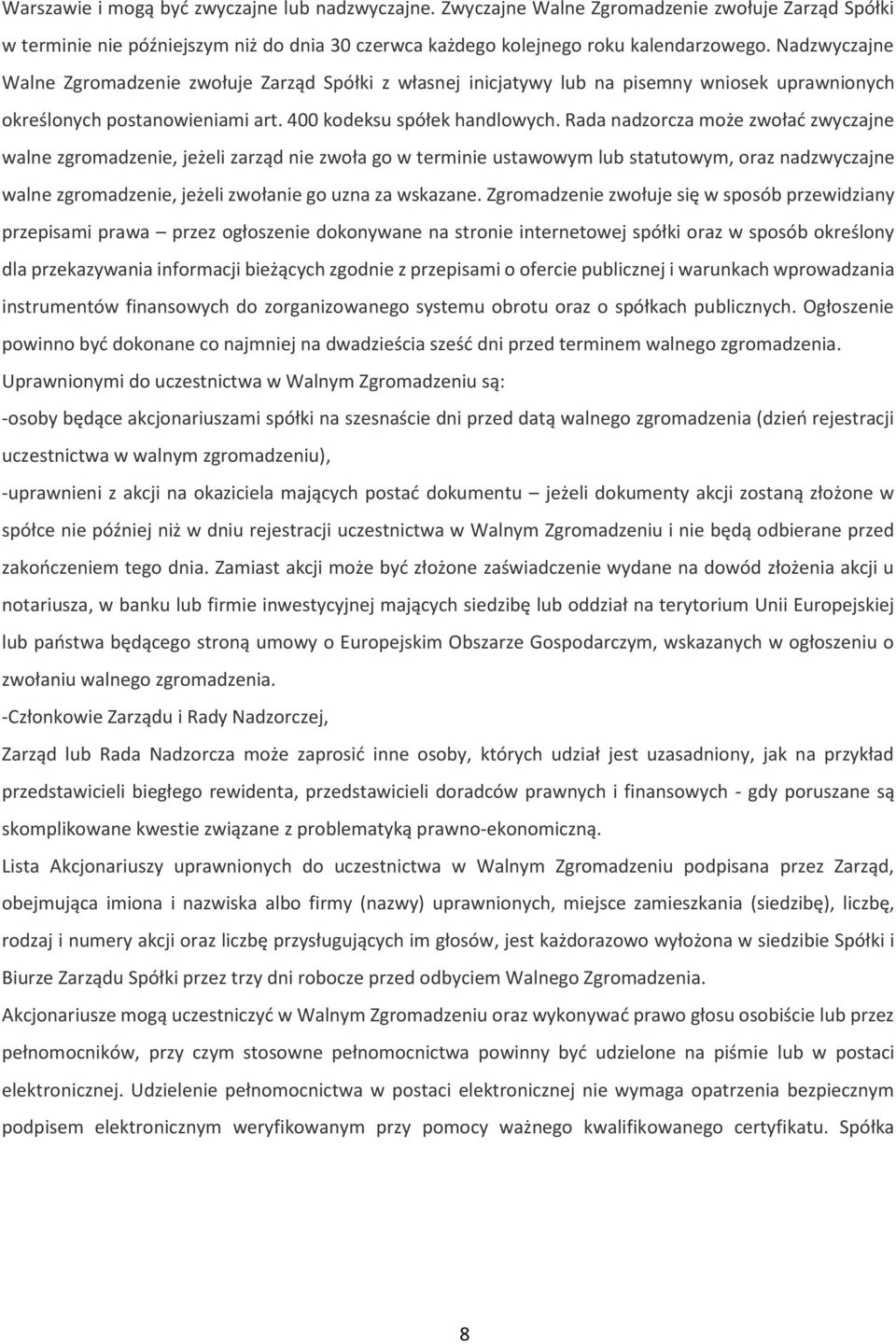 Warszawie i mogą być zwyczajne lub nadzwyczajne. Zwyczajne Walne Zgromadzenie zwołuje Zarząd Spółki w terminie nie późniejszym niż do dnia 30 czerwca każdego kolejnego roku kalendarzowego. Nadzwyczajne Walne Zgromadzenie zwołuje Zarząd Spółki z własnej inicjatywy lub na pisemny wniosek uprawnionych określonych postanowieniami art. 400 kodeksu spółek handlowych. Rada nadzorcza może zwołać zwyczajne walne zgromadzenie, jeżeli zarząd nie zwoła go w terminie ustawowym lub statutowym, oraz nadzwyczajne walne zgromadzenie, jeżeli zwołanie go uzna za wskazane. Zgromadzenie zwołuje się w sposób przewidziany przepisami prawa – przez ogłoszenie dokonywane na stronie internetowej spółki oraz w sposób określony dla przekazywania informacji bieżących zgodnie z przepisami o ofercie publicznej i warunkach wprowadzania instrumentów finansowych do zorganizowanego systemu obrotu oraz o spółkach publicznych. Ogłoszenie powinno być dokonane co najmniej na dwadzieścia sześć dni przed terminem walnego zgromadzenia.
Uprawnionymi do uczestnictwa w Walnym Zgromadzeniu są:
-osoby będące akcjonariuszami spółki na szesnaście dni przed datą walnego zgromadzenia (dzień rejestracji uczestnictwa w walnym zgromadzeniu),
-uprawnieni z akcji na okaziciela mających postać dokumentu – jeżeli dokumenty akcji zostaną złożone w spółce nie później niż w dniu rejestracji uczestnictwa w Walnym Zgromadzeniu i nie będą odbierane przed zakończeniem tego dnia. Zamiast akcji może być złożone zaświadczenie wydane na dowód złożenia akcji u notariusza, w banku lub firmie inwestycyjnej mających siedzibę lub oddział na terytorium Unii Europejskiej lub państwa będącego stroną umowy o Europejskim Obszarze Gospodarczym, wskazanych w ogłoszeniu o zwołaniu walnego zgromadzenia.
-Członkowie Zarządu i Rady Nadzorczej,
Zarząd lub Rada Nadzorcza może zaprosić inne osoby, których udział jest uzasadniony, jak na przykład przedstawicieli biegłego rewidenta, przedstawicieli doradców prawnych i finansowych - gdy poruszane są skomplikowane kwestie związane z problematyką prawno-ekonomiczną.
Lista Akcjonariuszy uprawnionych do uczestnictwa w Walnym Zgromadzeniu podpisana przez Zarząd, obejmująca imiona i nazwiska albo firmy (nazwy) uprawnionych, miejsce zamieszkania (siedzibę), liczbę, rodzaj i numery akcji oraz liczbę przysługujących im głosów, jest każdorazowo wyłożona w siedzibie Spółki i Biurze Zarządu Spółki przez trzy dni robocze przed odbyciem Walnego Zgromadzenia.
Akcjonariusze mogą uczestniczyć w Walnym Zgromadzeniu oraz wykonywać prawo głosu osobiście lub przez pełnomocników, przy czym stosowne pełnomocnictwa powinny być udzielone na piśmie lub w postaci elektronicznej. Udzielenie pełnomocnictwa w postaci elektronicznej nie wymaga opatrzenia bezpiecznym podpisem elektronicznym weryfikowanym przy pomocy ważnego kwalifikowanego certyfikatu. Spółka

8